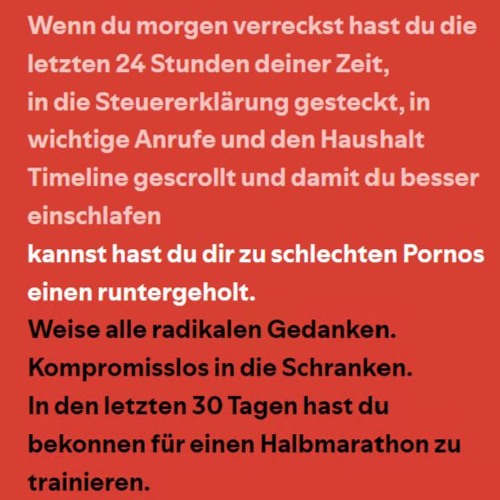 Wenn du morgen verreckst hast du die letzten 24 Stunden deiner Zeit,
in die Steuererklärung gesteckt, in wichtige Anrufe und den Haushalt
Timeline gescrollt und damit du besser einschlafen
kannst hast du dir zu schlechten Pornos einen runtergeholt.
Weise alle radikalen Gedanken.
Kompromisslos in die Schranken.
In den letzten 30 Tagen hast du bekonnen für einen Halbmarathon zu trainieren.